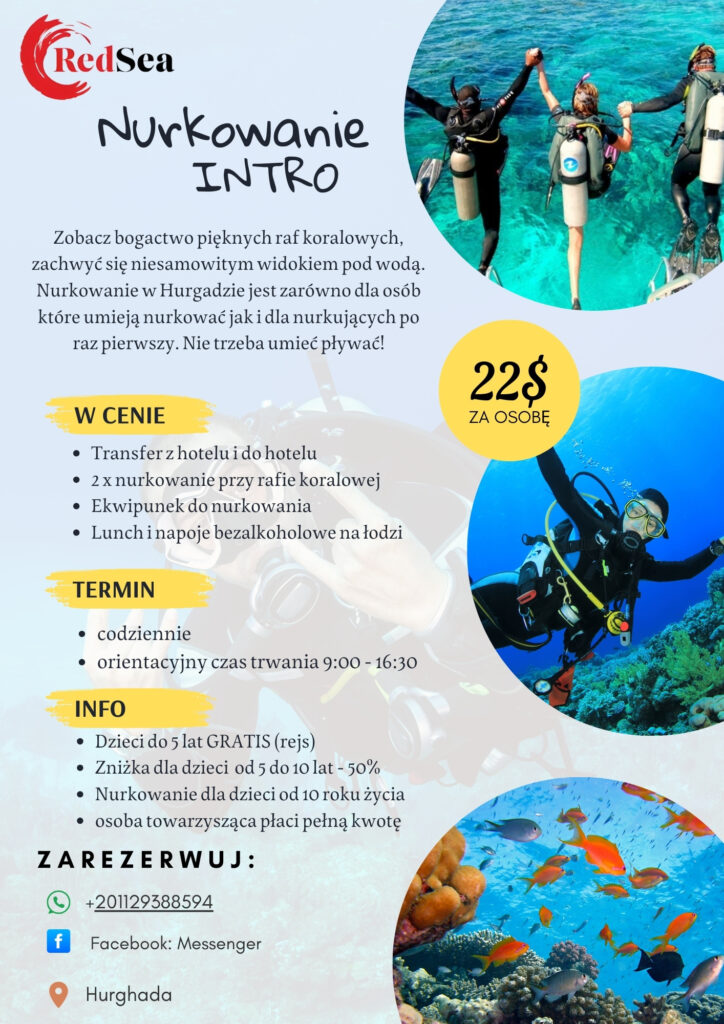 RedSea

Nurkowanie INTRO

Zobacz bogactwo pięknych raf koralowych, zachwyć się niesamowitym widokiem pod wodą. Nurkowanie w Hurgadzie jest zarówno dla osób które umieją nurkować jak i dla nurkujących po raz pierwszy. Nie trzeba umieć pływać!

22$ ZA OSOBĘ

W CENIE

- Transfer z hotelu i do hotelu
- 2 x nurkowanie przy rafie koralowej
- Ekwipunek do nurkowania
- Lunch i napoje bezalkoholowe na łodzi

TERMIN

- codziennie
- orientacyjny czas trwania 9:00 - 16:30

INFO

- Dzieci do 5 lat GRATIS (rejs)
- Zniżka dla dzieci od 5 do 10 lat - 50%
- Nurkowanie dla dzieci od 10 roku życia
- osoba towarzysząca płaci pełną kwotę

ZAREZERWUJ:

+201129388594

Facebook: Messenger

Hurghada